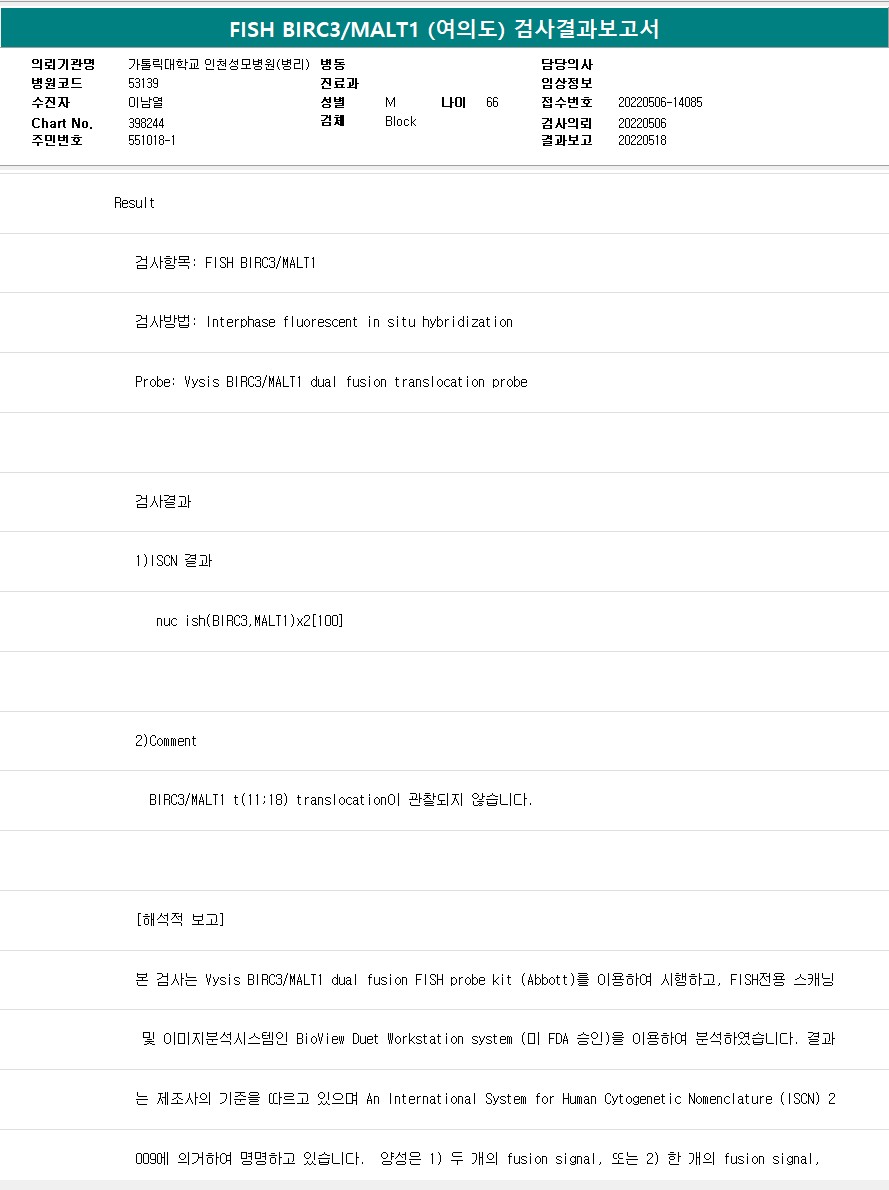 FISH BIRC3/MALT1 (여의도) 검사결과보고서

의뢰기관명 가톨릭대학교 인천성모병원(병리)
병원코드 53139
수진자 이남열
Chart No. 398244
주민번호 551018-1

병동
진료과
성별 M 나이 66
검체 Block

담당의사
임상정보
접수번호 20220506-14085
검사의뢰 20220506
결과보고 20220518

Result

검사항목: FISH BIRC3/MALT1

검사방법: Interphase fluorescent in situ hybridization

Probe: Vysis BIRC3/MALT1 dual fusion translocation probe

검사결과

1)ISCN 결과

nuc ish(BIRC3,MALT1)x2[100]

2)Comment

BIRC3/MALT1 t(11;18) translocation이 관찰되지 않습니다.

[해석적 보고]

본 검사는 Vysis BIRC3/MALT1 dual fusion FISH probe kit (Abbott)를 이용하여 시행하고, FISH전용 스캐닝 및 이미지분석시스템인 BioView Duet Workstation system (미 FDA 승인)을 이용하여 분석하였습니다. 결과는 제조사의 기준을 따르고 있으며 An International System for Human Cytogenetic Nomenclature (ISCN) 2009에 의거하여 명명하고 있습니다. 양성은 1) 두 개의 fusion signal, 또는 2) 한 개의 fusion signal,